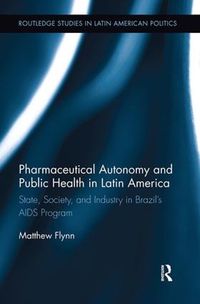 ROUTLEDGE STUDIES IN LATIN AMERICAN POLITICS

Pharmaceutical Autonomy and Public Health in Latin America

State, Society, and Industry in Brazil's AIDS Program

Matthew Flynn

R